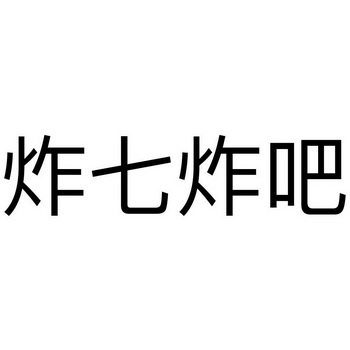 炸七炸吧